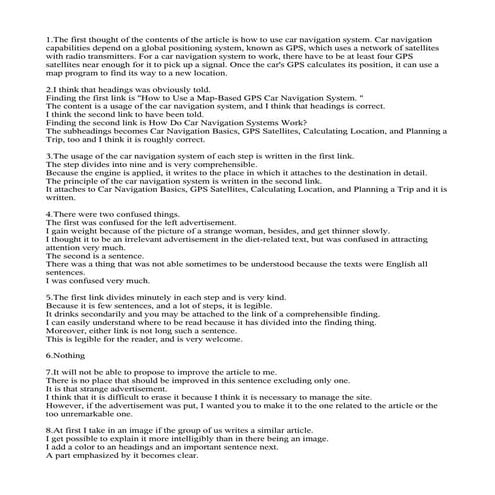 1.The first thought of the contents of the article is how to use car navigation system. Car navigation capabilities depend on a global positioning system, known as GPS, which uses a network of satellites with radio transmitters. For a car navigation system to work, there have to be at least four GPS satellites near enough for it to pick up a signal. Once the car's GPS calculates its position, it can use a map program to find its way to a new location.

2.I think that headings was obviously told.
Finding the first link is "How to Use a Map-Based GPS Car Navigation System. "
The content is a usage of the car navigation system, and I think that headings is correct.
I think the second link to have been told.
Finding the second link is How Do Car Navigation Systems Work?
The subheadings becomes Car Navigation Basics, GPS Satellites, Calculating Location, and Planning a Trip, too and I think it is roughly correct.

3.The usage of the car navigation system of each step is written in the first link.
The step divides into nine and is very comprehensible.
Because the engine is applied, it writes to the place in which it attaches to the destination in detail.
The principle of the car navigation system is written in the second link.
It attaches to Car Navigation Basics, GPS Satellites, Calculating Location, and Planning a Trip and it is written.

4.There were two confused things.
The first was confused for the left advertisement.
I gain weight because of the picture of a strange woman, besides, and get thinner slowly.
I thought it to be an irrelevant advertisement in the diet-related text, but was confused in attracting attention very much.
The second is a sentence.
There was a thing that was not able sometimes to be understood because the texts were English all sentences.
I was confused very much.

5.The first link divides minutely in each step and is very kind.
Because it is few sentences, and a lot of steps, it is legible.
It drinks secondarily and you may be attached to the link of a comprehensible finding.
I can easily understand where to be read because it has divided into the finding thing.
Moreover, either link is not long such a sentence.
This is legible for the reader, and is very welcome.

6.Nothing

7.It will not be able to propose to improve the article to me.
There is no place that should be improved in this sentence excluding only one.
It is that strange advertisement.
I think that it is difficult to erase it because I think it is necessary to manage the site.
However, if the advertisement was put, I wanted you to make it to the one related to the article or the too unremarkable one.

8.At first I take in an image if the group of us writes a similar article.
I get possible to explain it more intelligibly than in there being an image.
I add a color to an headings and an important sentence next.
A part emphasized by it becomes clear.